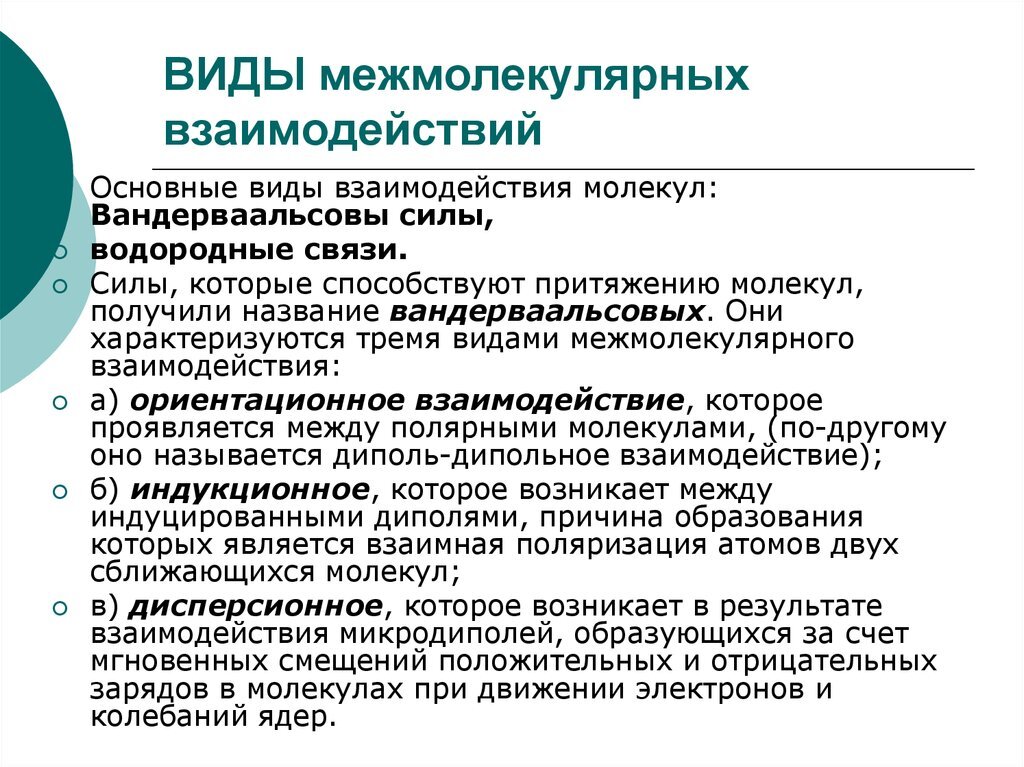 ВИДЫ межмолекулярных взаимодействий

Основные виды взаимодействия молекул: Вандерваальсовы силы,

водородные связи.

Силы, которые способствуют притяжению молекул, получили название вандерваальсовых. Они характеризуются тремя видами межмолекулярного взаимодействия:

а) ориентационное взаимодействие, которое проявляется между полярными молекулами, (по-другому оно называется диполь-дипольное взаимодействие);

б) индукционное, которое возникает между индуцированными диполями, причина образования которых является взаимная поляризация атомов двух сближающихся молекул;

в) дисперсионное, которое возникает в результате взаимодействия микродиполей, образующихся за счет мгновенных смещений положительных и отрицательных зарядов в молекулах при движении электронов и колебаний ядер.